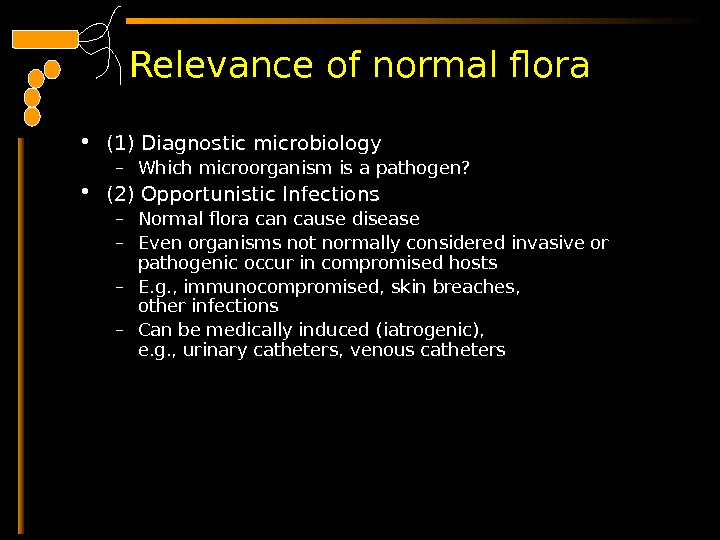 Relevance of normal flora

• (1) Diagnostic microbiology
– Which microorganism is a pathogen?
• (2) Opportunistic Infections
– Normal flora can cause disease
– Even organisms not normally considered invasive or pathogenic occur in compromised hosts
– E.g., immunocompromised, skin breaches, other infections
– Can be medically induced (iatrogenic), e.g., urinary catheters, venous catheters